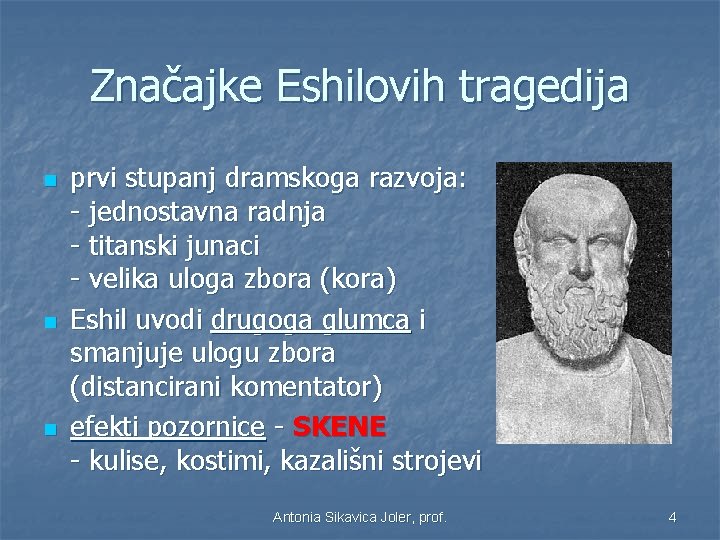 Značajke Eshilovih tragedija

prvi stupanj dramskoga razvoja:
- jednostavna radnja
- titanski junaci
- velika uloga zbora (kora)

Eshil uvodi drugoga glumca i smanjuje ulogu zbora (distancirani komentator)

efekti pozornice - SKENE
- kulise, kostimi, kazališni strojevi

Antonia Sikavica Joler, prof.

4